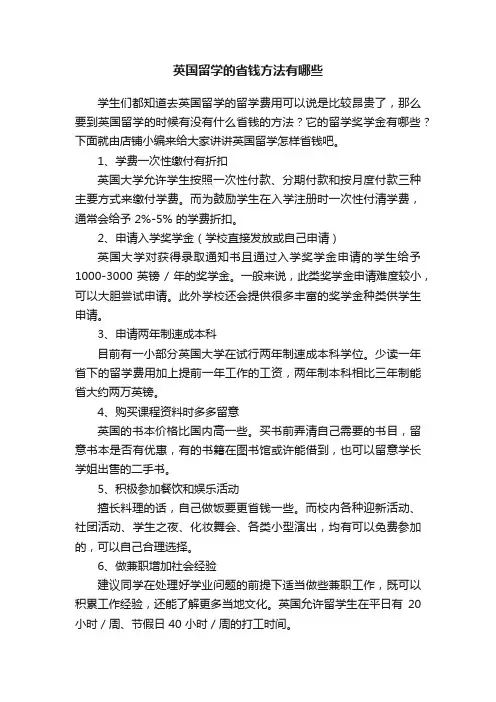 英国留学的省钱方法有哪些

学生们都知道去英国留学的留学费用可以说是比较昂贵了，那么要到英国留学的时候有没有什么省钱的方法？它的留学奖学金有哪些？下面就由店铺小编来给大家讲讲英国留学怎样省钱吧。

1、学费一次性缴付有折扣

英国大学允许学生按照一次性付款、分期付款和按月度付款三种主要方式来缴付学费。而为鼓励学生在入学注册时一次性付清学费，通常会给予 2%-5% 的学费折扣。

2、申请入学奖学金（学校直接发放或自己申请）

英国大学对获得录取通知书且通过入学奖学金申请的学生给予 1000-3000 英镑 / 年的奖学金。一般来说，此类奖学金申请难度较小，可以大胆尝试申请。此外学校还会提供很多丰富的奖学金种类供学生申请。

3、申请两年制速成本科

目前有一小部分英国大学在试行两年制速成本科学位。少读一年省下的留学费用加上提前一年工作的工资，两年制本科相比三年制能省大约两万英镑。

4、购买课程资料时多多留意

英国的书本价格比国内高一些。买书前弄清自己需要的书目，留意书本是否有优惠，有的书籍在图书馆或许能借到，也可以留意学长学姐出售的二手书。

5、积极参加餐饮和娱乐活动

擅长料理的话，自己做饭要更省钱一些。而校内各种迎新活动、社团活动、学生之夜、化妆舞会、各类小型演出，均有可以免费参加的，可以自己合理选择。

6、做兼职增加社会经验

建议同学在处理好学业问题的前提下适当做些兼职工作，既可以积累工作经验，还能了解更多当地文化。英国允许留学生在平日有 20 小时 / 周、节假日 40 小时 / 周的打工时间。